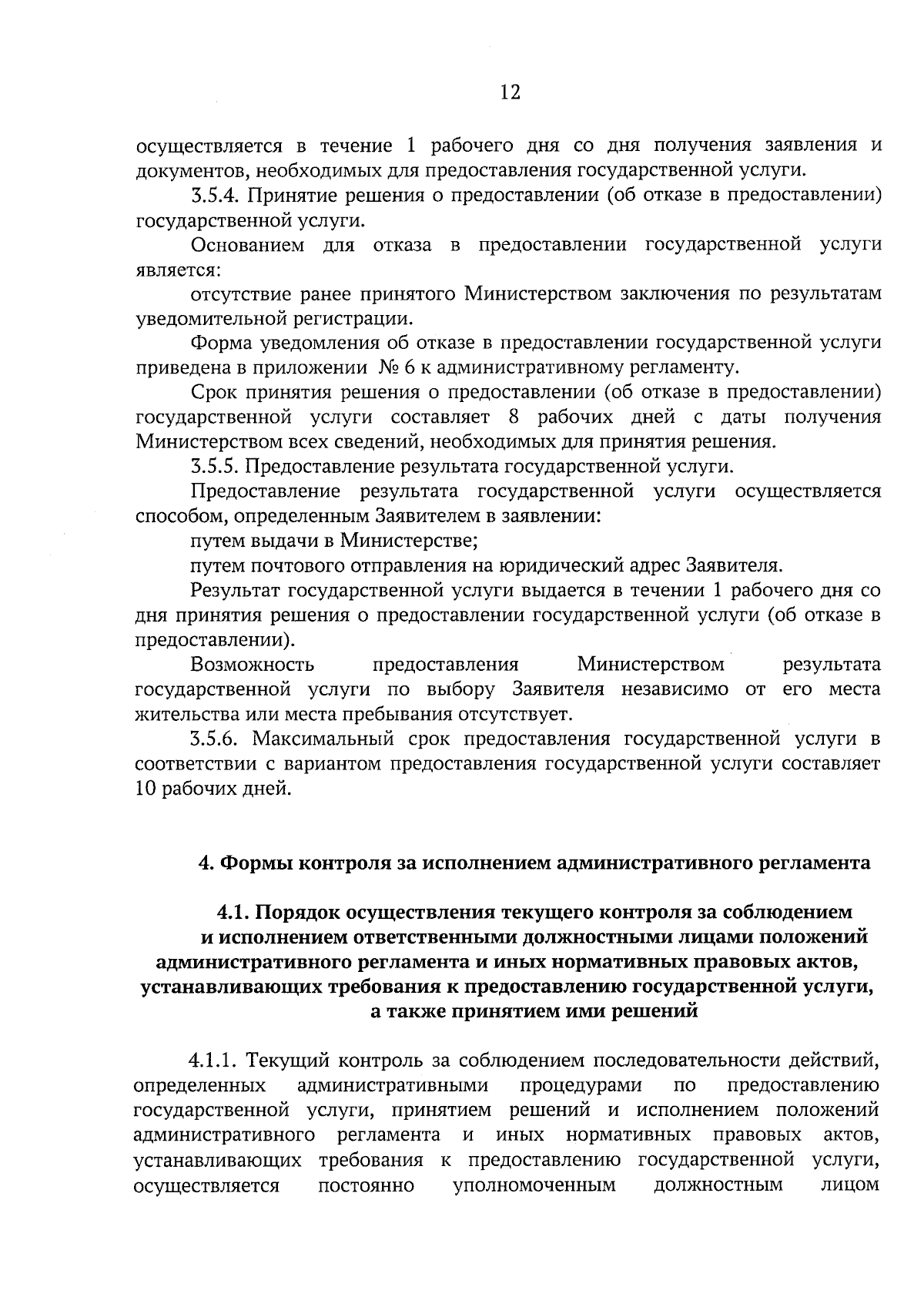 12

осуществляется в течение 1 рабочего дня со дня получения заявления и документов, необходимых для предоставления государственной услуги.

3.5.4. Принятие решения о предоставлении (об отказе в предоставлении) государственной услуги.

Основанием для отказа в предоставлении государственной услуги является:

отсутствие ранее принятого Министерством заключения по результатам уведомительной регистрации.

Форма уведомления об отказе в предоставлении государственной услуги приведена в приложении № 6 к административному регламенту.

Срок принятия решения о предоставлении (об отказе в предоставлении) государственной услуги составляет 8 рабочих дней с даты получения Министерством всех сведений, необходимых для принятия решения.

3.5.5. Предоставление результата государственной услуги.

Предоставление результата государственной услуги осуществляется способом, определенным Заявителем в заявлении:

путем выдачи в Министерстве;

путем почтового отправления на юридический адрес Заявителя.

Результат государственной услуги выдается в течении 1 рабочего дня со дня принятия решения о предоставлении государственной услуги (об отказе в предоставлении).

Возможность предоставления Министерством результата государственной услуги по выбору Заявителя независимо от его места жительства или места пребывания отсутствует.

3.5.6. Максимальный срок предоставления государственной услуги в соответствии с вариантом предоставления государственной услуги составляет 10 рабочих дней.

4. Формы контроля за исполнением административного регламента

4.1. Порядок осуществления текущего контроля за соблюдением и исполнением ответственными должностными лицами положений административного регламента и иных нормативных правовых актов, устанавливающих требования к предоставлению государственной услуги, а также принятием ими решений

4.1.1. Текущий контроль за соблюдением последовательности действий, определенных административными процедурами по предоставлению государственной услуги, принятием решений и исполнением положений административного регламента и иных нормативных правовых актов, устанавливающих требования к предоставлению государственной услуги, осуществляется постоянно уполномоченным должностным лицом